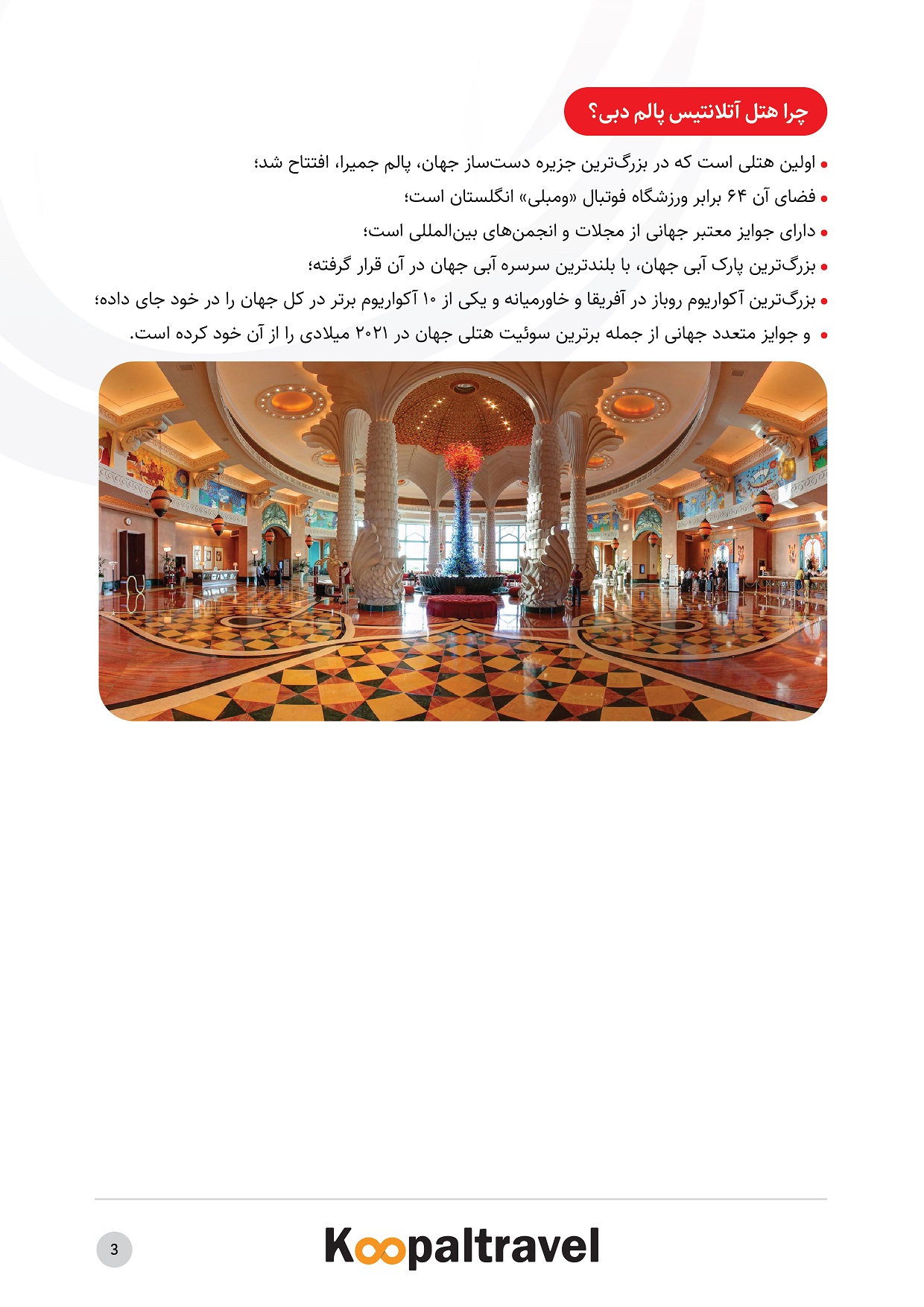 چرا هتل آتلانتیس پالم دبی؟

• اولین هتلی است که در بزرگ‌ترین جزیره دست‌ساز جهان، پالم جمیرا، افتتاح شد؛
• فضای آن ۶۴ برابر ورزشگاه فوتبال «ومبلی» انگلستان است؛
• دارای جوایز معتبر جهانی از مجلات و انجمن‌های بین‌المللی است؛
• بزرگ‌ترین پارک آبی جهان، با بلندترین سرسره آبی جهان در آن قرار گرفته؛
• بزرگ‌ترین آکواریوم روباز در آفریقا و خاورمیانه و یکی از ۱۰ آکواریوم برتر در کل جهان را در خود جای داده؛
• و جوایز متعدد جهانی از جمله برترین سوئیت هتلی جهان در ۲۰۲۱ میلادی را از آن خود کرده است.

3

Koopaltravel